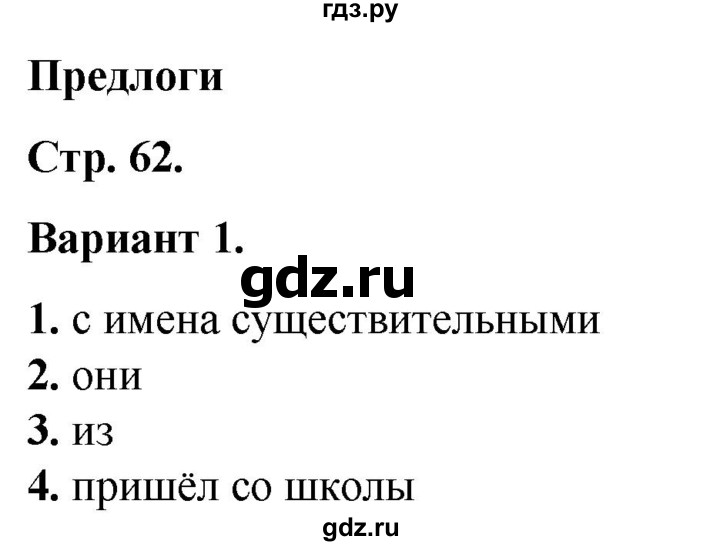 гдз.ру

Предлоги

Стр. 62.

Вариант 1.

gdz.ru

1. с имена существительными
2. они
3. из
4. пришёл со школы

gdz.ru